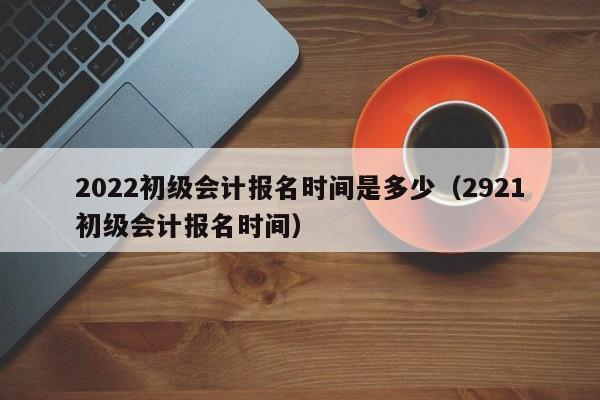 2022初级会计报名时间是多少（2921初级会计报名时间）